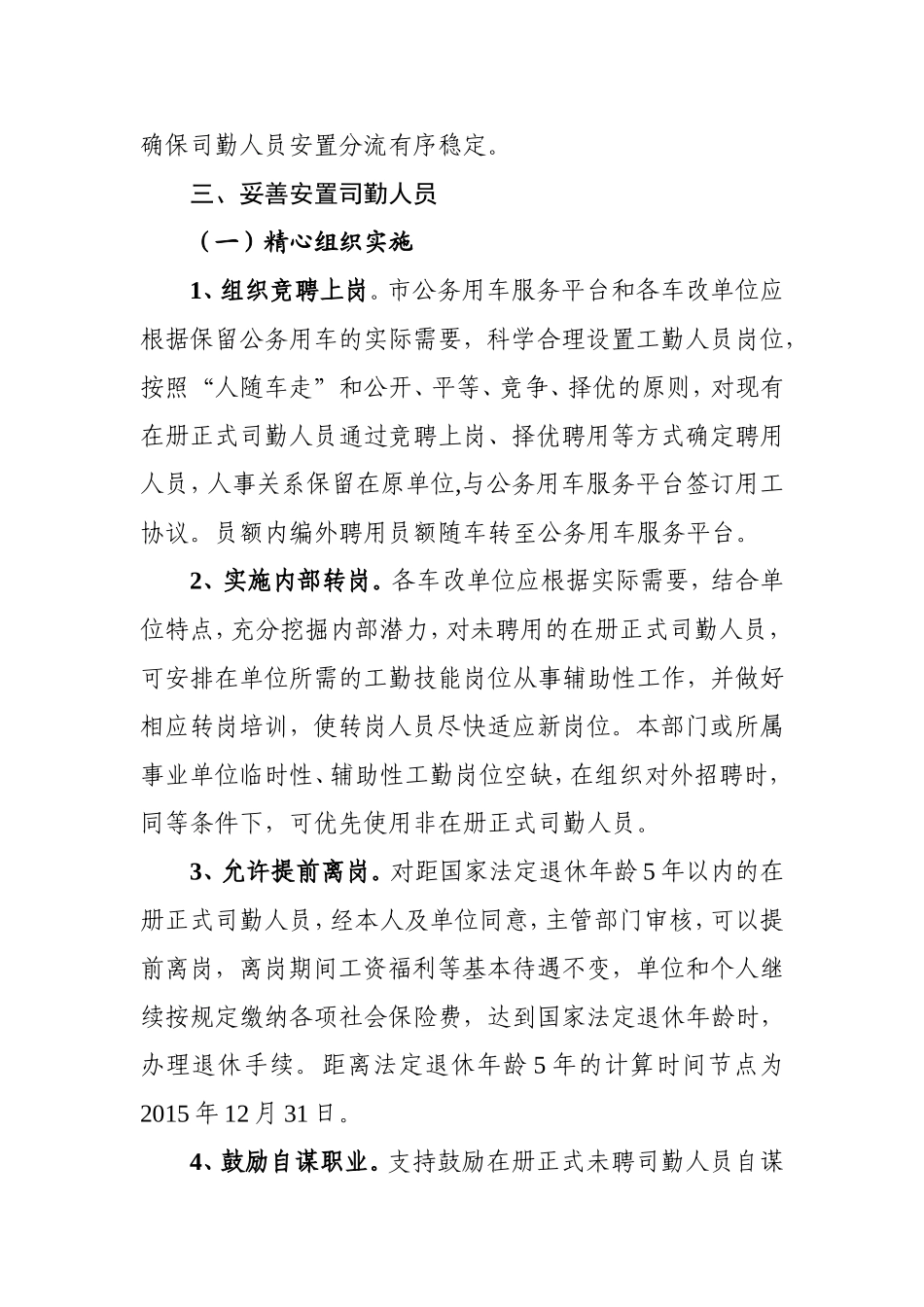 确保司勤人员安置分流有序稳定。

三、妥善安置司勤人员

（一）精心组织实施

1、组织竞聘上岗。市公务用车服务平台和各车改单位应根据保留公务用车的实际需要，科学合理设置工勤人员岗位，按照“人随车走”和公开、平等、竞争、择优的原则，对现有在册正式司勤人员通过竞聘上岗、择优聘用等方式确定聘用人员，人事关系保留在原单位,与公务用车服务平台签订用工协议。员额内编外聘用员额随车转至公务用车服务平台。

2、实施内部转岗。各车改单位应根据实际需要，结合单位特点，充分挖掘内部潜力，对未聘用的在册正式司勤人员，可安排在单位所需的工勤技能岗位从事辅助性工作，并做好相应转岗培训，使转岗人员尽快适应新岗位。本部门或所属事业单位临时性、辅助性工勤岗位空缺，在组织对外招聘时，同等条件下，可优先使用非在册正式司勤人员。

3、允许提前离岗。对距国家法定退休年龄5年以内的在册正式司勤人员，经本人及单位同意，主管部门审核，可以提前离岗，离岗期间工资福利等基本待遇不变，单位和个人继续按规定缴纳各项社会保险费，达到国家法定退休年龄时，办理退休手续。距离法定退休年龄5年的计算时间节点为2015年12月31日。

4、鼓励自谋职业。支持鼓励在册正式未聘司勤人员自谋